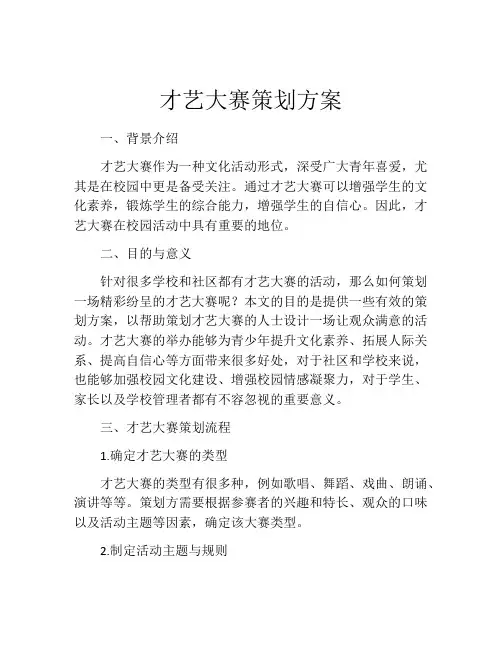 才艺大赛策划方案

一、背景介绍

才艺大赛作为一种文化活动形式，深受广大青年喜爱，尤其是在校园中更是备受关注。通过才艺大赛可以增强学生的文化素养，锻炼学生的综合能力，增强学生的自信心。因此，才艺大赛在校园活动中具有重要的地位。

二、目的与意义

针对很多学校和社区都有才艺大赛的活动，那么如何策划一场精彩纷呈的才艺大赛呢？本文的目的是提供一些有效的策划方案，以帮助策划才艺大赛的人士设计一场让观众满意的活动。才艺大赛的举办能够为青少年提升文化素养、拓展人际关系、提高自信心等方面带来很多好处，对于社区和学校来说，也能够加强校园文化建设、增强校园情感凝聚力，对于学生、家长以及学校管理者都有不容忽视的重要意义。

三、才艺大赛策划流程

1.确定才艺大赛的类型

才艺大赛的类型有很多种，例如歌唱、舞蹈、戏曲、朗诵、演讲等等。策划方需要根据参赛者的兴趣和特长、观众的口味以及活动主题等因素，确定该大赛类型。

2.制定活动主题与规则